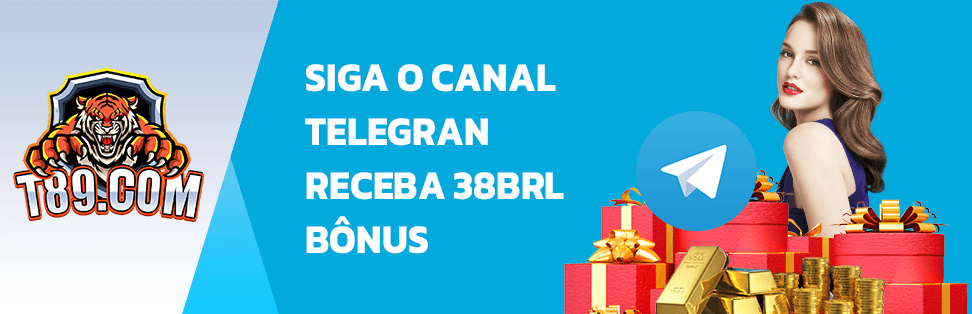 T89.COM

SIGA O CANAL TELEGRAN RECEBA 38BRL BÔNUS